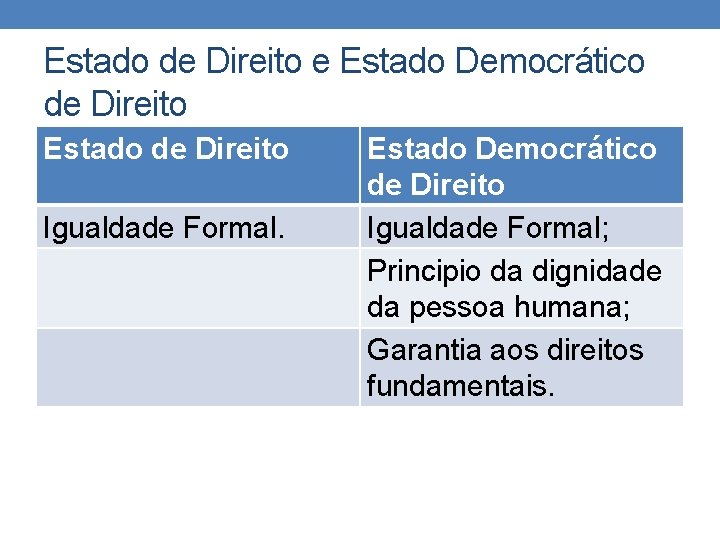 Estado de Direito e Estado Democrático de Direito

| Estado de Direito | Estado Democrático de Direito |
|---|---|
| Igualdade Formal. | Igualdade Formal; |
| | Principio da dignidade da pessoa humana; |
| | Garantia aos direitos fundamentais. |